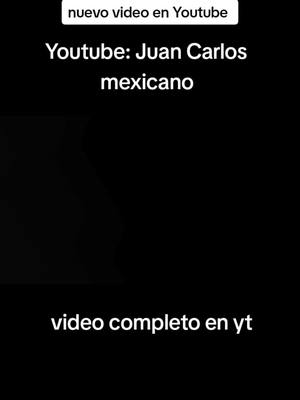 nuevo video en Youtube

Youtube: Juan Carlos mexicano

video completo en yt